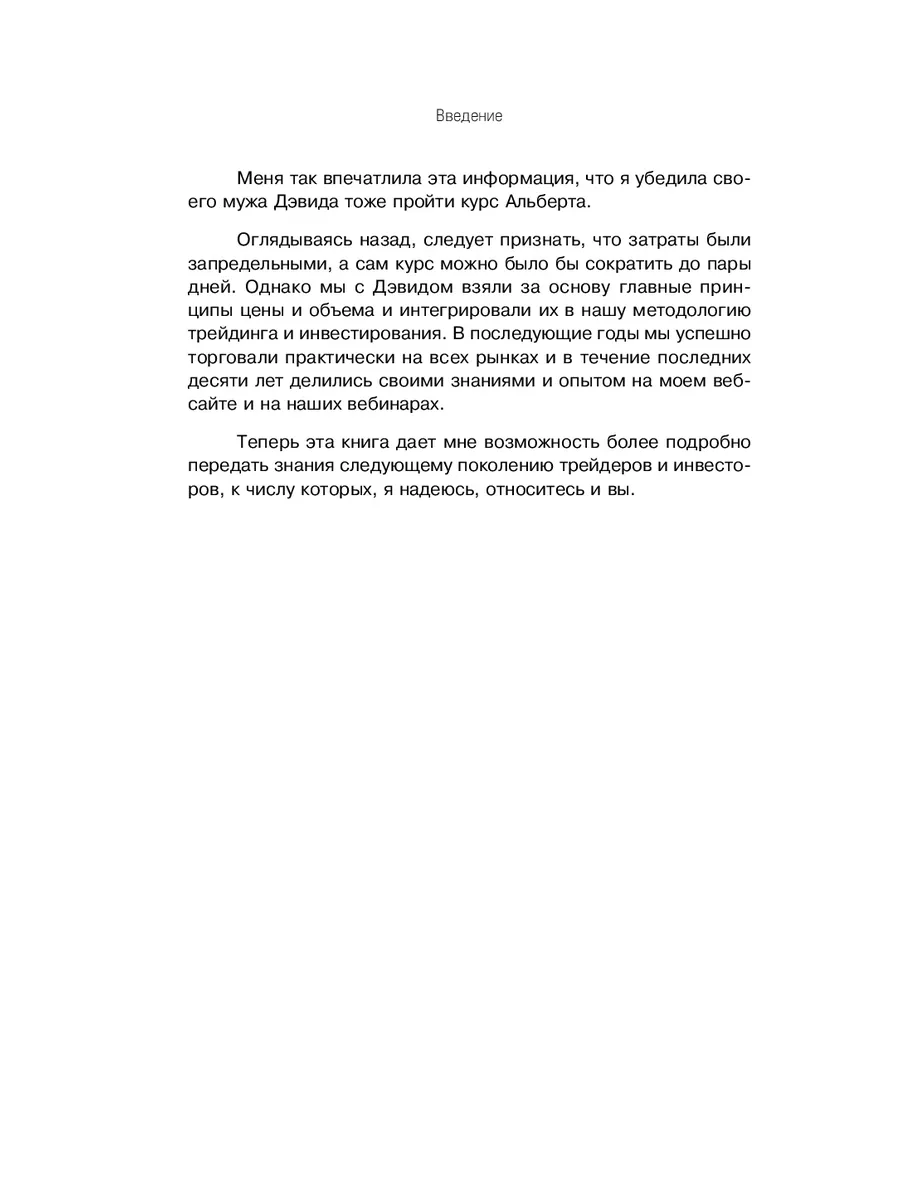 Введение

Меня так впечатлила эта информация, что я убедила своего мужа Дэвида тоже пройти курс Альберта.

Оглядываясь назад, следует признать, что затраты были запредельными, а сам курс можно было бы сократить до пары дней. Однако мы с Дэвидом взяли за основу главные принципы цены и объема и интегрировали их в нашу методологию трейдинга и инвестирования. В последующие годы мы успешно торговали практически на всех рынках и в течение последних десяти лет делились своими знаниями и опытом на моем вебсайте и на наших вебинарах.

Теперь эта книга дает мне возможность более подробно передать знания следующему поколению трейдеров и инвесторов, к числу которых, я надеюсь, относитесь и вы.